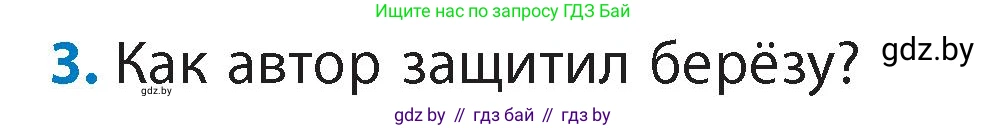 Ищите нас по запросу ГДЗ Бай

3. Как автор защитил берёзу? gdz.by

gdz.by

gdz by // гдз бай // гдз by